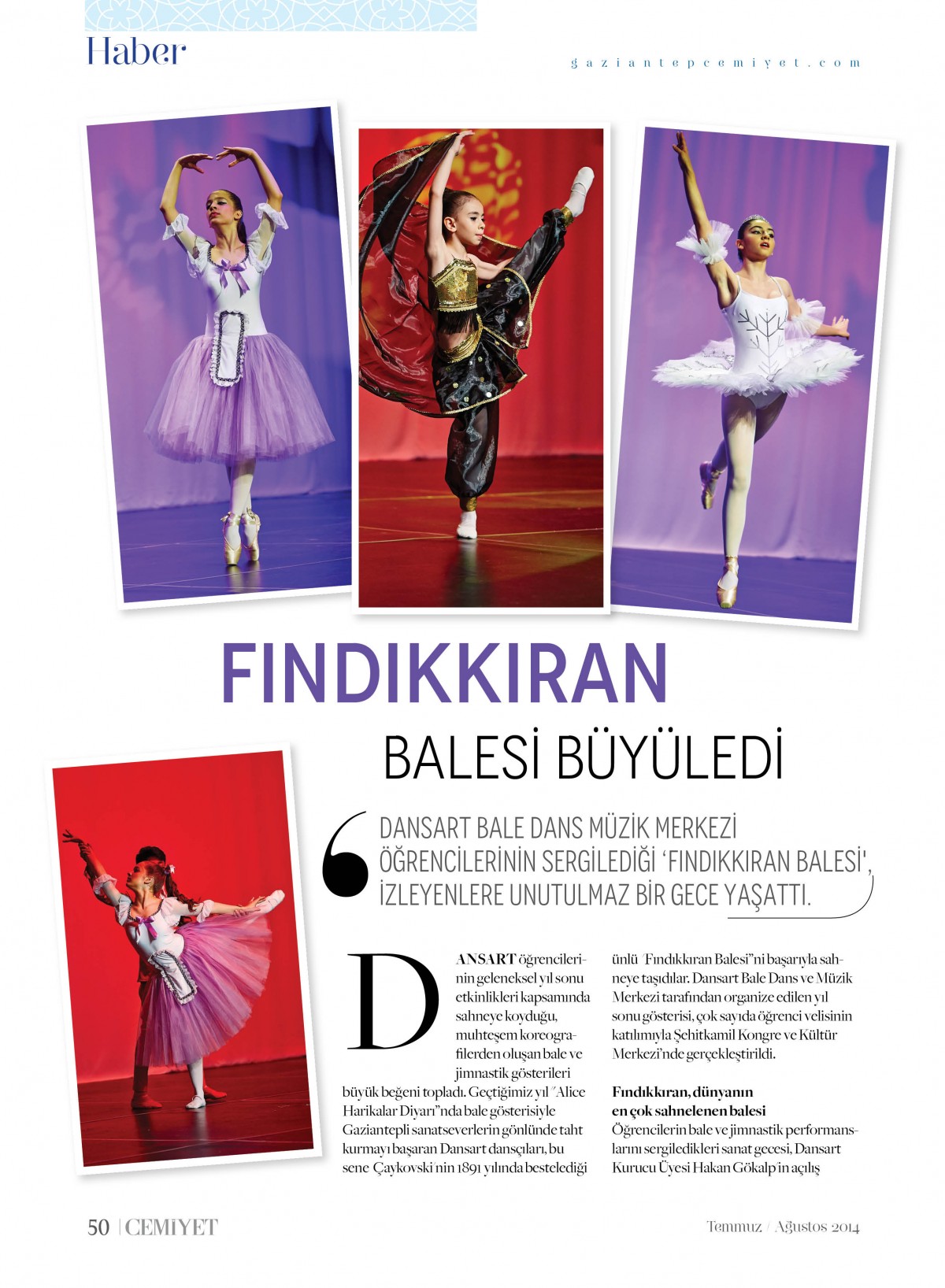 Haber

gaziantepcemiyet.com

FINDIKKIRAN

BALESİ BÜYÜLEDİ

DANSART BALE DANS MÜZİK MERKEZİ ÖĞRENCİLERİNİN SERGİLEDİĞİ 'FINDIKKIRAN BALESİ', İZLEYENLERE UNUTULMAZ BİR GECE YAŞATTI.

DANSART öğrencilerinin geleneksel yıl sonu etkinlikleri kapsamında sahneye koyduğu, muhteşem koreografilerden oluşan bale ve jimnastik gösterileri büyük beğeni topladı. Geçtiğimiz yıl "Alice Harikalar Diyarı"nda bale gösterisiyle Gaziantepli sanatseverlerin gönlünde taht kurmayı başaran Dansart dansçıları, bu sene Çaykovski'nin 1891 yılında bestelediği ünlü "Fındıkkıran Balesi"ni başarıyla sahneye taşıdılar. Dansart Bale Dans ve Müzik Merkezi tarafından organize edilen yıl sonu gösterisi, çok sayıda öğrenci velisinin katılımıyla Şehitkamil Kongre ve Kültür Merkezi'nde gerçekleştirildi.

Fındıkkıran, dünyanın en çok sahnelenen balesi
Öğrencilerin bale ve jimnastik performanslarını sergiledikleri sanat gecesi, Dansart Kurucu Üyesi Hakan Gökalp'in açılış

50 | CEMİYET

Temmuz / Ağustos 2014